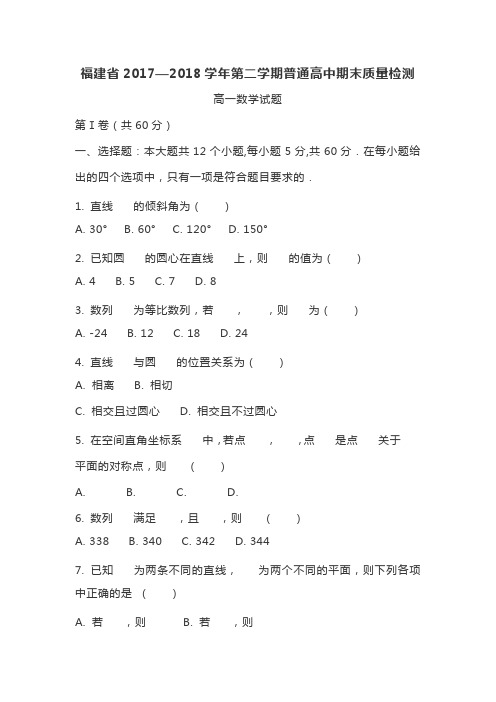 福建省 2017—2018 学年第二学期普通高中期末质量检测

高一数学试题

第 I 卷（共 60 分）

一、选择题：本大题共 12 个小题,每小题 5 分,共 60 分．在每小题给出的四个选项中，只有一项是符合题目要求的．

1. 直线 的倾斜角为（ ）

A. 30° B. 60° C. 120° D. 150°

2. 已知圆 的圆心在直线 上，则 的值为（ ）

A. 4 B. 5 C. 7 D. 8

3. 数列 为等比数列，若 ， ，则 为（ ）

A. -24 B. 12 C. 18 D. 24

4. 直线 与圆 的位置关系为（ ）

A. 相离 B. 相切

C. 相交且过圆心 D. 相交且不过圆心

5. 在空间直角坐标系 中，若点 ， ，点 是点 关于 平面的对称点，则 （ ）

A. B. C. D.

6. 数列 满足 ，且 ，则 （ ）

A. 338 B. 340 C. 342 D. 344

7. 已知 为两条不同的直线， 为两个不同的平面，则下列各项中正确的是 （ ）

A. 若 ，则 B. 若 ，则